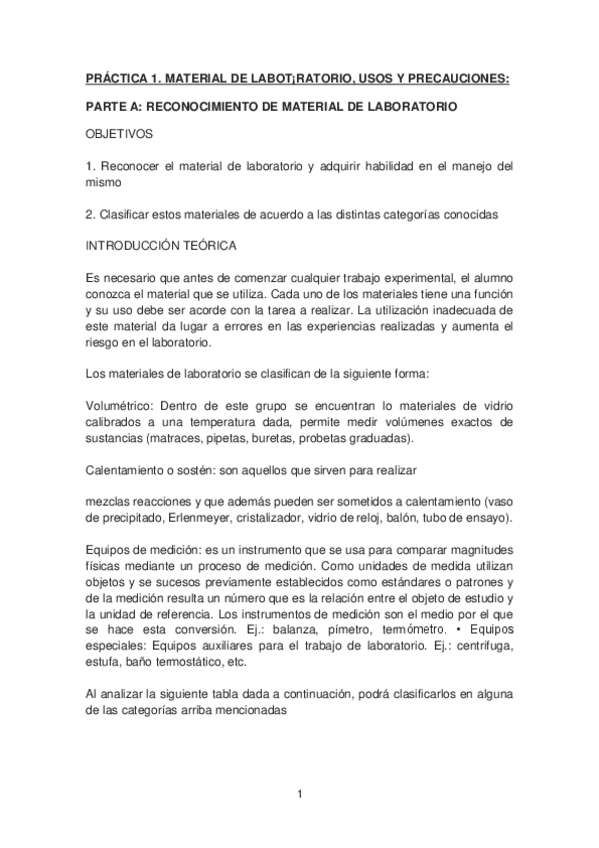 PRÁCTICA 1. MATERIAL DE LABOT¡RATORIO, USOS Y PRECAUCIONES:

PARTE A: RECONOCIMIENTO DE MATERIAL DE LABORATORIO

OBJETIVOS

1. Reconocer el material de laboratorio y adquirir habilidad en el manejo del mismo

2. Clasificar estos materiales de acuerdo a las distintas categorías conocidas

INTRODUCCIÓN TEÓRICA

Es necesario que antes de comenzar cualquier trabajo experimental, el alumno conozca el material que se utiliza. Cada uno de los materiales tiene una función y su uso debe ser acorde con la tarea a realizar. La utilización inadecuada de este material da lugar a errores en las experiencias realizadas y aumenta el riesgo en el laboratorio.

Los materiales de laboratorio se clasifican de la siguiente forma:

Volumétrico: Dentro de este grupo se encuentran lo materiales de vidrio calibrados a una temperatura dada, permite medir volúmenes exactos de sustancias (matraces, pipetas, buretas, probetas graduadas).

Calentamiento o sostén: son aquellos que sirven para realizar

mezclas reacciones y que además pueden ser sometidos a calentamiento (vaso de precipitado, Erlenmeyer, cristalizador, vidrio de reloj, balón, tubo de ensayo).

Equipos de medición: es un instrumento que se usa para comparar magnitudes físicas mediante un proceso de medición. Como unidades de medida utilizan objetos y se sucesos previamente establecidos como estándares o patrones y de la medición resulta un número que es la relación entre el objeto de estudio y la unidad de referencia. Los instrumentos de medición son el medio por el que se hace esta conversión. Ej.: balanza, pímetro, termómetro. • Equipos especiales: Equipos auxiliares para el trabajo de laboratorio. Ej.: centrifuga, estufa, baño termostático, etc.

Al analizar la siguiente tabla dada a continuación, podrá clasificarlos en alguna de las categorías arriba mencionadas

1